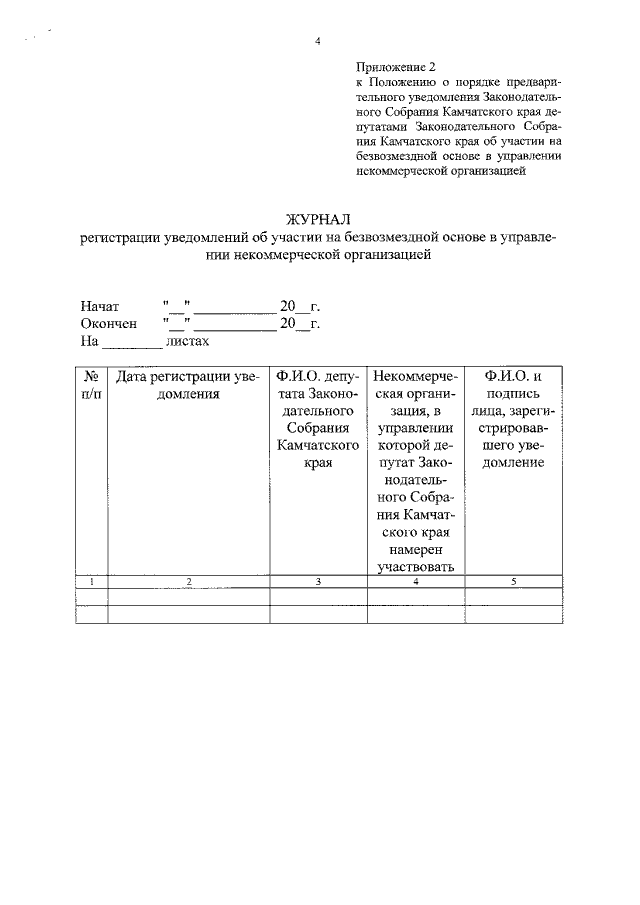 4

Приложение 2
к Положению о порядке предварительного уведомления Законодательного Собрания Камчатского края депутатами Законодательного Собрания Камчатского края об участии на безвозмездной основе в управлении некоммерческой организацией

ЖУРНАЛ
регистрации уведомлений об участии на безвозмездной основе в управлении некоммерческой организацией

Начат "__" __________ 20__г.
Окончен "__" __________ 20__г.
На ________ листах

| № п/п | Дата регистрации уведомления | Ф.И.О. депутата Законодательного Собрания Камчатского края | Некоммерческая организация, в управлении которой депутат Законодательного Собрания Камчатского края намерен участвовать | Ф.И.О. и подпись лица, зарегистрировавшего уведомление |
|---|---|---|---|---|
| 1 | 2 | 3 | 4 | 5 |
| | | | | |
| | | | | |